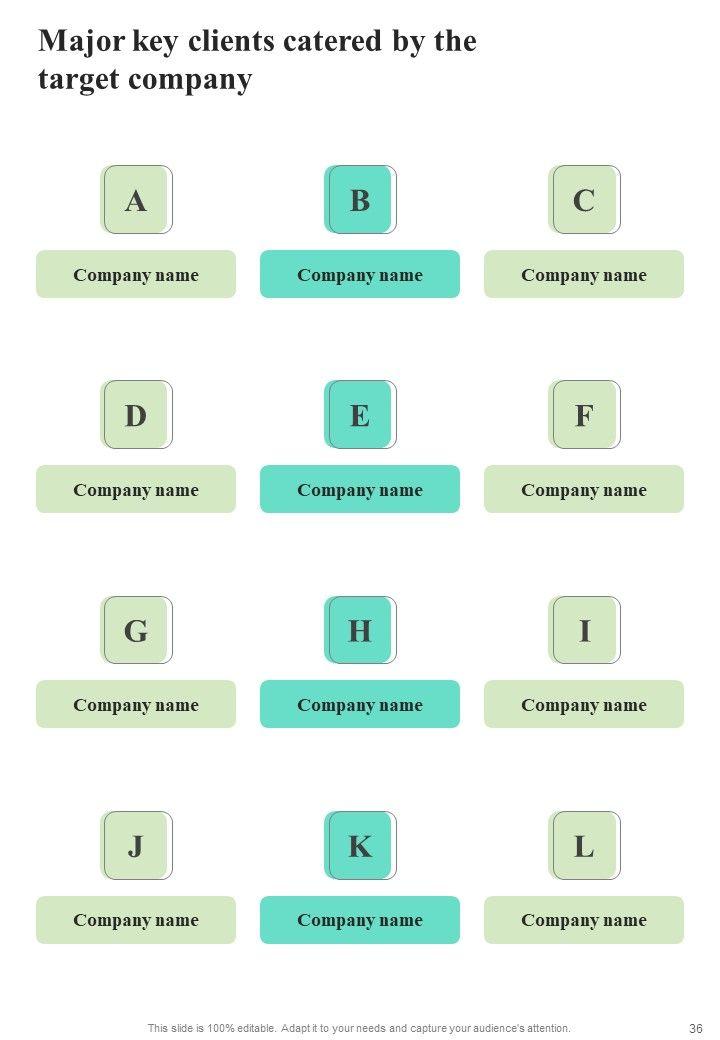 Major key clients catered by the target company

A

Company name

B

Company name

C

Company name

D

Company name

E

Company name

F

Company name

G

Company name

H

Company name

I

Company name

J

Company name

K

Company name

L

Company name

This slide is 100% editable. Adapt it to your needs and capture your audience's attention.

36